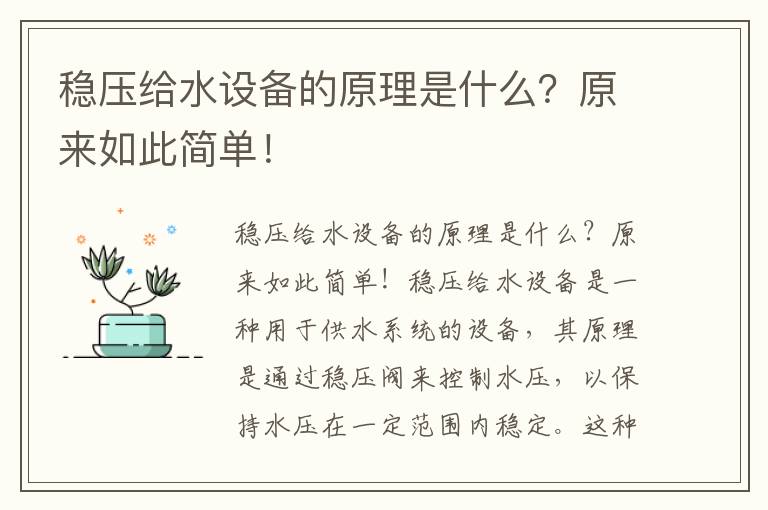 稳压给水设备的原理是什么？原来如此简单！

稳压给水设备的原理是什么？原来如此简单！稳压给水设备是一种用于供水系统的设备，其原理是通过稳压阀来控制水压，以保持水压在一定范围内稳定。这种